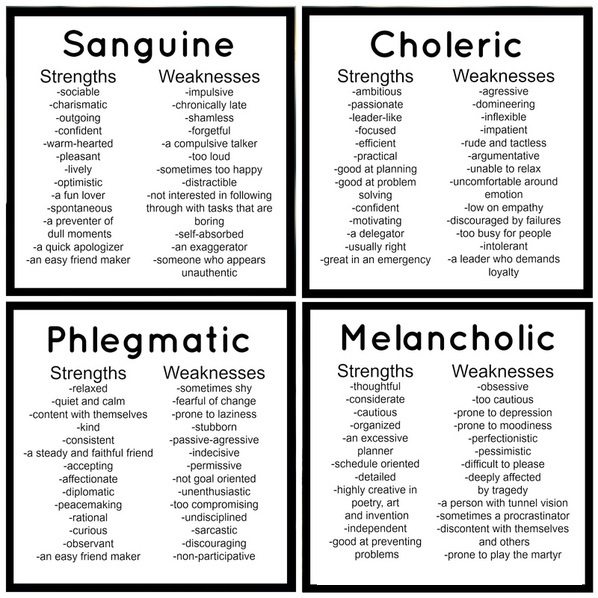 Sanguine

Strengths
-sociable
-charismatic
-outgoing
-confident
-warm-hearted
-pleasant
-lively
-optimistic
-a fun lover
-spontaneous
-a preventer of dull moments
-a quick apologizer
-an easy friend maker

Weaknesses
-impulsive
-chronically late
-shamless
-forgetful
-a compulsive talker
-too loud
-sometimes too happy
-distractible
-not interested in following through with tasks that are boring
-self-absorbed
-an exaggerator
-someone who appears unauthentic

Choleric

Strengths
-ambitious
-passionate
-leader-like
-focused
-efficient
-practical
-good at planning
-good at problem solving
-confident
-motivating
-a delegator
-usually right
-great in an emergency

Weaknesses
-agressive
-domineering
-inflexible
-impatient
-rude and tactless
-argumentative
-unable to relax
-uncomfortable around emotion
-low on empathy
-discouraged by failures
-too busy for people
-intolerant
-a leader who demands loyalty

Phlegmatic

Strengths
-relaxed
-quiet and calm
-content with themselves
-kind
-consistent
-a steady and faithful friend
-accepting
-affectionate
-diplomatic
-peacemaking
-rational
-curious
-observant
-an easy friend maker

Weaknesses
-sometimes shy
-fearful of change
-prone to laziness
-stubborn
-passive-agressive
-indecisive
-permissive
-not goal oriented
-unenthusiastic
-too compromising
-undisciplined
-sarcastic
-discouraging
-non-participative

Melancholic

Strengths
-thoughtful
-considerate
-cautious
-organized
-an excessive planner
-schedule oriented
-detailed
-highly creative in poetry, art and invention
-independent
-good at preventing problems

Weaknesses
-obsessive
-too cautious
-prone to depression
-prone to moodiness
-perfectionistic
-pessimistic
-difficult to please
-deeply affected by tragedy
-a person with tunnel vision
-sometimes a procrastinator
-discontent with themselves and others
-prone to play the martyr